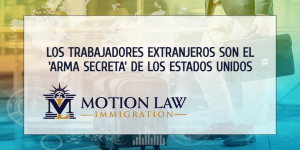 LOS TRABAJADORES EXTRANJEROS SON EL 'ARMA SECRETA' DE LOS ESTADOS UNIDOS

ML

MOTION LAW
IMMIGRATION